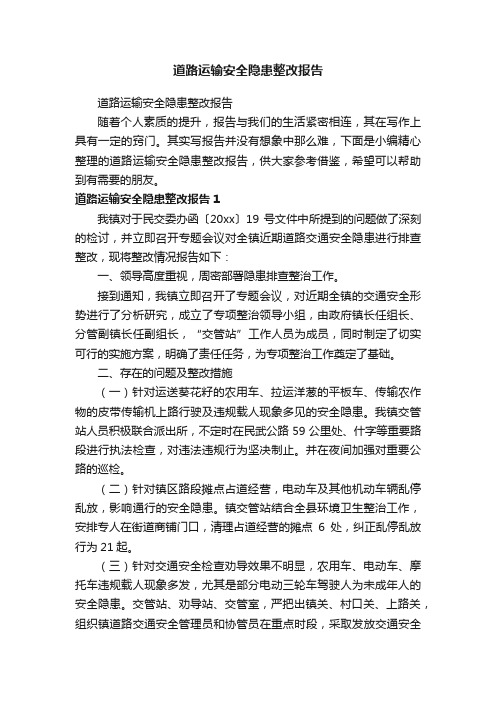 道路运输安全隐患整改报告

道路运输安全隐患整改报告

随着个人素质的提升，报告与我们的生活紧密相连，其在写作上具有一定的窍门。其实写报告并没有想象中那么难，下面是小编精心整理的道路运输安全隐患整改报告，供大家参考借鉴，希望可以帮助到有需要的朋友。

道路运输安全隐患整改报告 1

我镇对于民交委办函〔20xx〕19 号文件中所提到的问题做了深刻的检讨，并立即召开专题会议对全镇近期道路交通安全隐患进行排查整改，现将整改情况报告如下：

一、领导高度重视，周密部署隐患排查整治工作。

接到通知，我镇立即召开了专题会议，对近期全镇的交通安全形势进行了分析研究，成立了专项整治领导小组，由政府镇长任组长、分管副镇长任副组长，“交管站”工作人员为成员，同时制定了切实可行的实施方案，明确了责任任务，为专项整治工作奠定了基础。

二、存在的问题及整改措施

（一）针对运送葵花籽的农用车、拉运洋葱的平板车、传输农作物的皮带传输机上路行驶及违规载人现象多见的安全隐患。我镇交管站人员积极联合派出所，不定时在民武公路 59 公里处、什字等重要路段进行执法检查，对违法违规行为坚决制止。并在夜间加强对重要公路的巡检。

（二）针对镇区路段摊点占道经营，电动车及其他机动车辆乱停乱放，影响通行的安全隐患。镇交管站结合全县环境卫生整治工作，安排专人在街道商铺门口，清理占道经营的摊点 6 处，纠正乱停乱放行为 21 起。

（三）针对交通安全检查劝导效果不明显，农用车、电动车、摩托车违规载人现象多发，尤其是部分电动三轮车驾驶人为未成年人的安全隐患。交管站、劝导站、交管室，严把出镇关、村口关、上路关，组织镇道路交通安全管理员和协管员在重点时段，采取发放交通安全